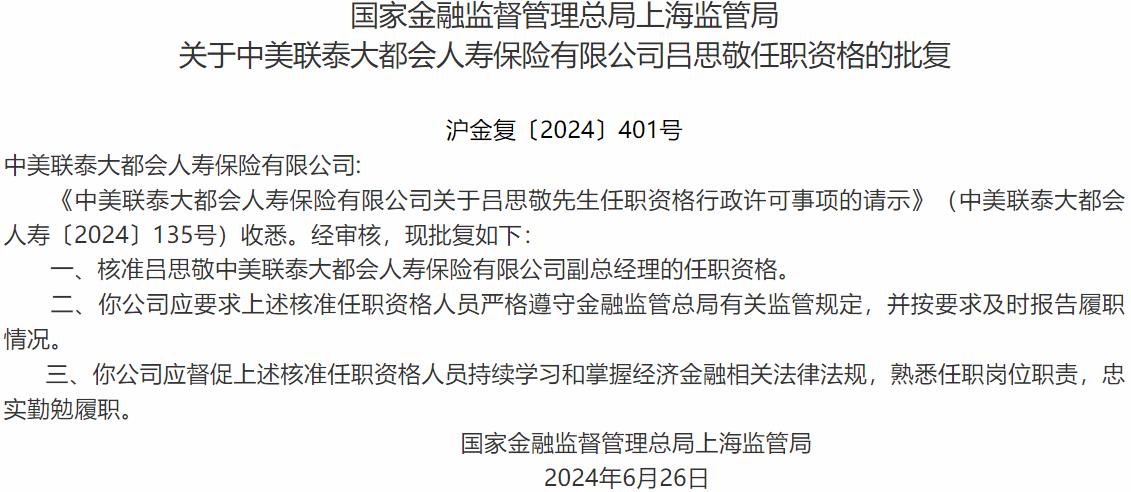 国家金融监督管理总局上海监管局
关于中美联泰大都会人寿保险有限公司吕思敬任职资格的批复

沪金复〔2024〕401号

中美联泰大都会人寿保险有限公司:

《中美联泰大都会人寿保险有限公司关于吕思敬先生任职资格行政许可事项的请示》（中美联泰大都会人寿〔2024〕135号）收悉。经审核，现批复如下：

一、核准吕思敬中美联泰大都会人寿保险有限公司副总经理的任职资格。

二、你公司应要求上述核准任职资格人员严格遵守金融监管总局有关监管规定，并按要求及时报告履职情况。

三、你公司应督促上述核准任职资格人员持续学习和掌握经济金融相关法律法规，熟悉任职岗位职责，忠实勤勉履职。

国家金融监督管理总局上海监管局
2024年6月26日